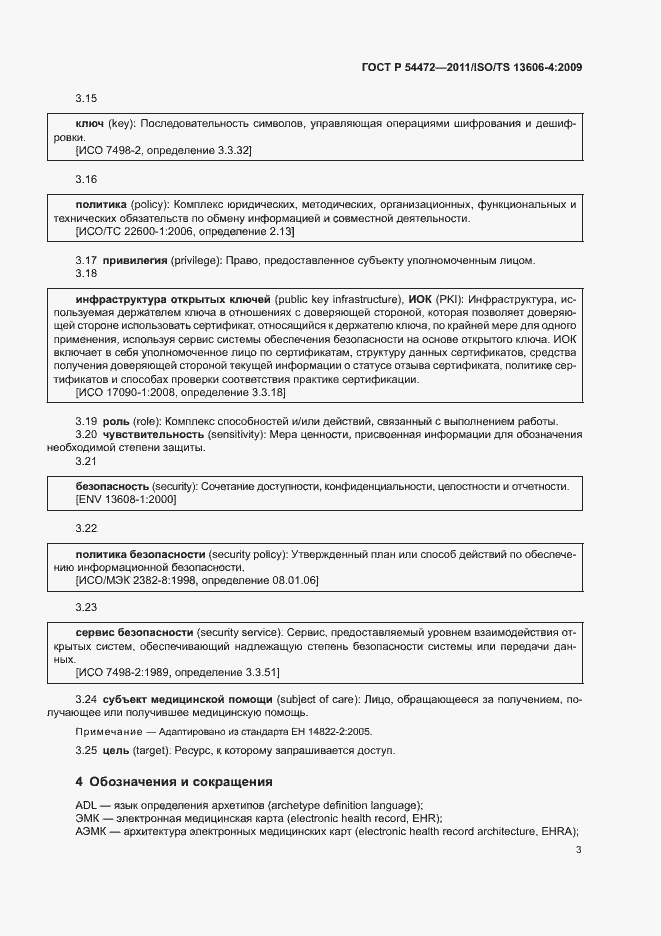 ГОСТ Р 54472—2011/ISO/TS 13606-4:2009

3.15

ключ (key): Последовательность символов, управляющая операциями шифрования и дешифровки.
[ИСО 7498-2, определение 3.3.32]

3.16

политика (policy): Комплекс юридических, методических, организационных, функциональных и технических обязательств по обмену информацией и совместной деятельности.
[ИСО/ТС 22600-1:2006, определение 2.13]

3.17 привилегия (privilege): Право, предоставленное субъекту уполномоченным лицом.
3.18

инфраструктура открытых ключей (public key infrastructure), ИОК (PKI): Инфраструктура, используемая держателем ключа в отношениях с доверяющей стороной, которая позволяет доверяющей стороне использовать сертификат, относящийся к держателю ключа, по крайней мере для одного применения, используя сервис системы обеспечения безопасности на основе открытого ключа. ИОК включает в себя уполномоченное лицо по сертификатам, структуру данных сертификатов, средства получения доверяющей стороной текущей информации о статусе отзыва сертификата, политике сертификатов и способах проверки соответствия практике сертификации.
[ИСО 17090-1:2008, определение 3.3.18]

3.19 роль (role): Комплекс способностей и/или действий, связанный с выполнением работы.
3.20 чувствительность (sensitivity): Мера ценности, присвоенная информации для обозначения необходимой степени защиты.
3.21

безопасность (security): Сочетание доступности, конфиденциальности, целостности и отчетности.
[ENV 13608-1:2000]

3.22

политика безопасности (security policy): Утвержденный план или способ действий по обеспечению информационной безопасности.
[ИСО/МЭК 2382-8:1998, определение 08.01.06]

3.23

сервис безопасности (security service). Сервис, предоставляемый уровнем взаимодействия открытых систем, обеспечивающий надлежащую степень безопасности системы или передачи данных.
[ИСО 7498-2:1989, определение 3.3.51]

3.24 субъект медицинской помощи (subject of care): Лицо, обращающееся за получением, получающее или получившее медицинскую помощь.

Примечание — Адаптировано из стандарта ЕН 14822-2:2005.

3.25 цель (target): Ресурс, к которому запрашивается доступ.

4 Обозначения и сокращения

ADL — язык определения архетипов (archetype definition language);
ЭМК — электронная медицинская карта (electronic health record, EHR);
АЭМК — архитектура электронных медицинских карт (electronic health record architecture, EHRA);

3